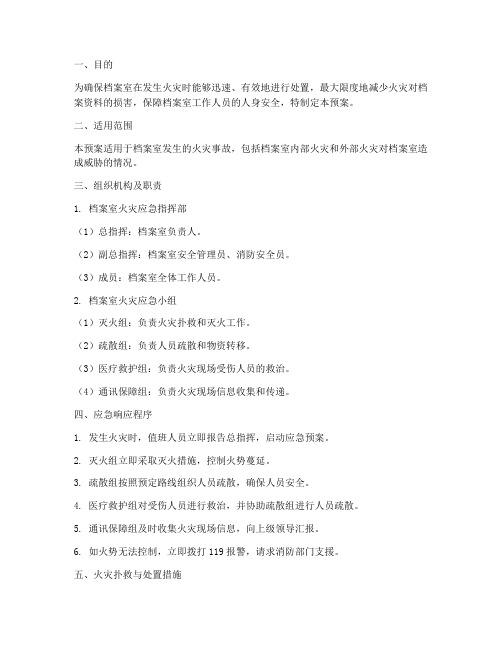 一、目的

为确保档案室在发生火灾时能够迅速、有效地进行处置，最大限度地减少火灾对档案资料的损害，保障档案室工作人员的人身安全，特制定本预案。

二、适用范围

本预案适用于档案室发生的火灾事故，包括档案室内部火灾和外部火灾对档案室造成威胁的情况。

三、组织机构及职责

1. 档案室火灾应急指挥部

（1）总指挥：档案室负责人。

（2）副总指挥：档案室安全管理员、消防安全员。

（3）成员：档案室全体工作人员。

2. 档案室火灾应急小组

（1）灭火组：负责火灾扑救和灭火工作。

（2）疏散组：负责人员疏散和物资转移。

（3）医疗救护组：负责火灾现场受伤人员的救治。

（4）通讯保障组：负责火灾现场信息收集和传递。

四、应急响应程序

1. 发生火灾时，值班人员立即报告总指挥，启动应急预案。

2. 灭火组立即采取灭火措施，控制火势蔓延。

3. 疏散组按照预定路线组织人员疏散，确保人员安全。

4. 医疗救护组对受伤人员进行救治，并协助疏散组进行人员疏散。

5. 通讯保障组及时收集火灾现场信息，向上级领导汇报。

6. 如火势无法控制，立即拨打 119 报警，请求消防部门支援。

五、火灾扑救与处置措施